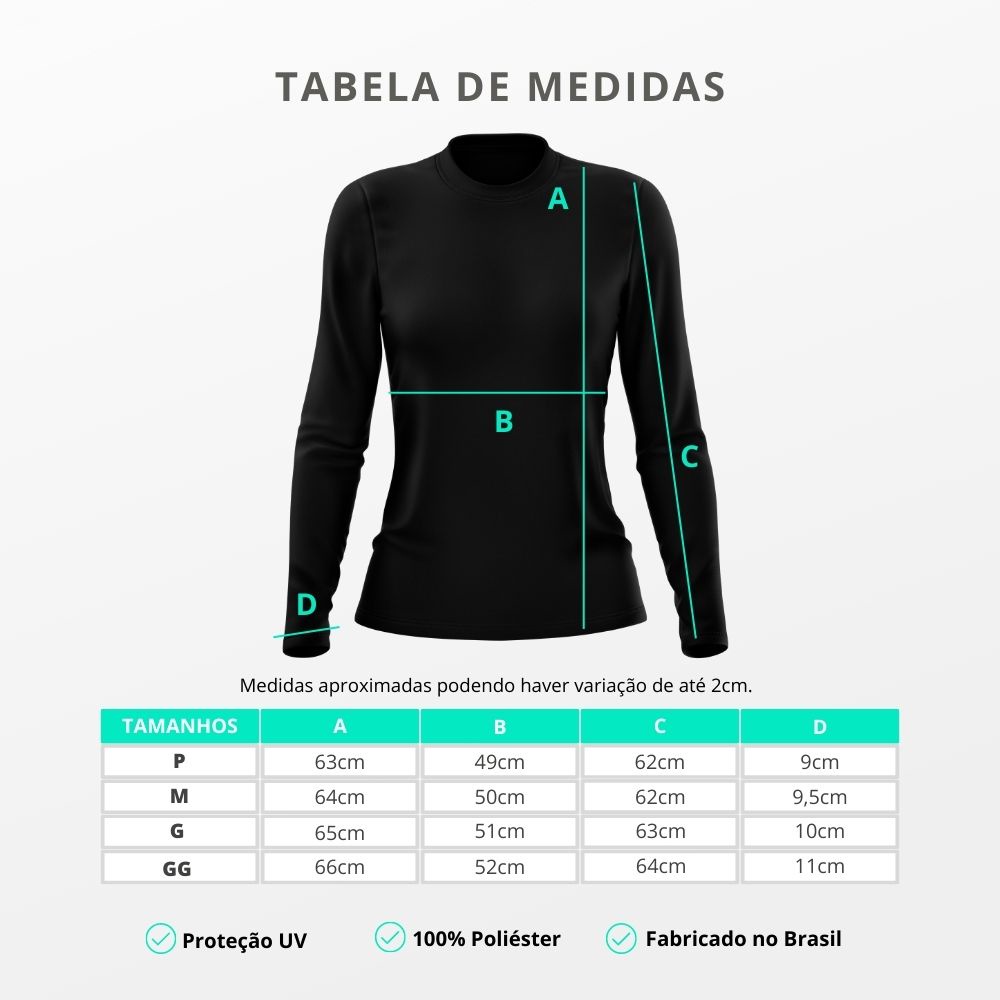 TABELA DE MEDIDAS

A

B

C

D

Medidas aproximadas podendo haver variação de até 2cm.

| TAMANHOS | A | B | C | D |
|---|---|---|---|---|
| P | 63cm | 49cm | 62cm | 9cm |
| M | 64cm | 50cm | 62cm | 9,5cm |
| G | 65cm | 51cm | 63cm | 10cm |
| GG | 66cm | 52cm | 64cm | 11cm |

Proteção UV   100% Poliéster   Fabricado no Brasil